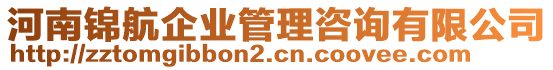 河南锦航企业管理咨询有限公司
http://zztomgibbon2.cn.coovee.com